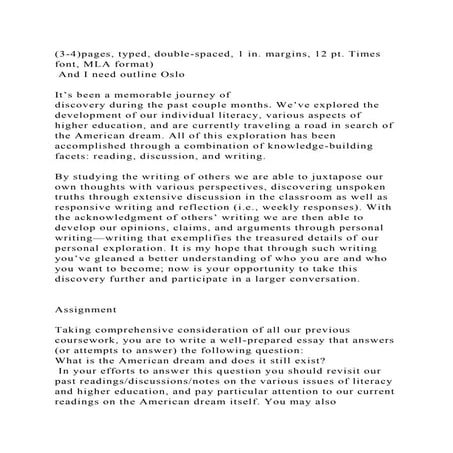 (3-4)pages, typed, double-spaced, 1 in. margins, 12 pt. Times font, MLA format)
And I need outline Oslo

It's been a memorable journey of discovery during the past couple months. We've explored the development of our individual literacy, various aspects of higher education, and are currently traveling a road in search of the American dream. All of this exploration has been accomplished through a combination of knowledge-building facets: reading, discussion, and writing.

By studying the writing of others we are able to juxtapose our own thoughts with various perspectives, discovering unspoken truths through extensive discussion in the classroom as well as responsive writing and reflection (i.e., weekly responses). With the acknowledgment of others' writing we are then able to develop our opinions, claims, and arguments through personal writing—writing that exemplifies the treasured details of our personal exploration. It is my hope that through such writing you've gleaned a better understanding of who you are and who you want to become; now is your opportunity to take this discovery further and participate in a larger conversation.

Assignment

Taking comprehensive consideration of all our previous coursework, you are to write a well-prepared essay that answers (or attempts to answer) the following question:
What is the American dream and does it still exist?
In your efforts to answer this question you should revisit our past readings/discussions/notes on the various issues of literacy and higher education, and pay particular attention to our current readings on the American dream itself. You may also